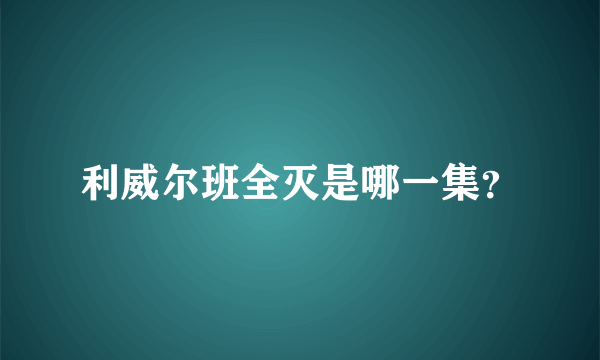 利威尔班全灭是哪一集?